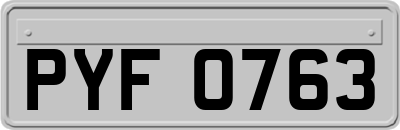 PYF 0763